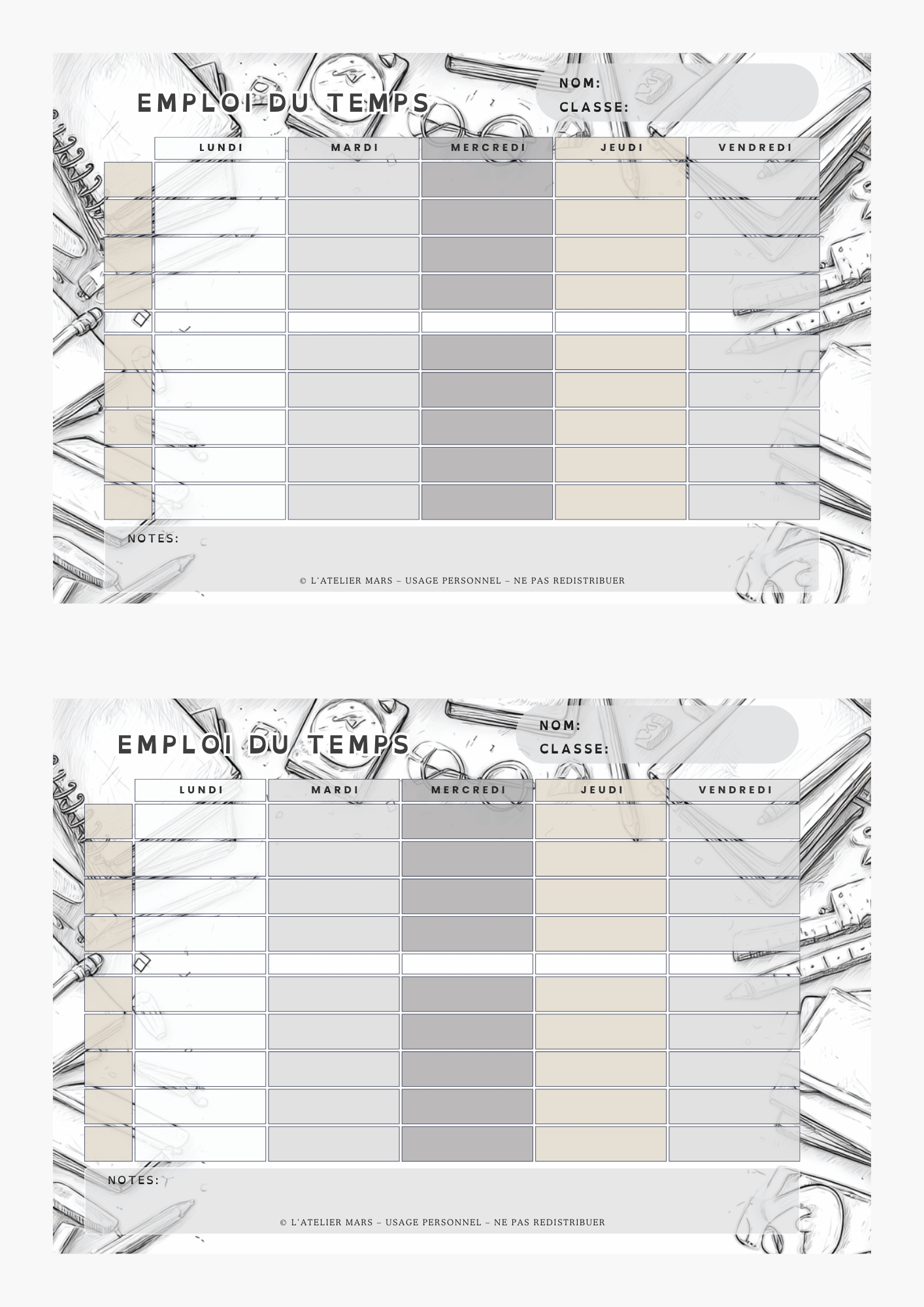 EMPLOI DU TEMPS

NOM:
CLASSE:

| | LUNDI | MARDI | MERCREDI | JEUDI | VENDREDI |
|---|---|---|---|---|---|
| | | | | | |
| | | | | | |
| | | | | | |
| | | | | | |
| | | | | | |
| | | | | | |
| | | | | | |
| | | | | | |
| | | | | | |
| | | | | | |

NOTES:

© L'ATELIER MARS – USAGE PERSONNEL – NE PAS REDISTRIBUER

EMPLOI DU TEMPS

NOM:
CLASSE:

| | LUNDI | MARDI | MERCREDI | JEUDI | VENDREDI |
|---|---|---|---|---|---|
| | | | | | |
| | | | | | |
| | | | | | |
| | | | | | |
| | | | | | |
| | | | | | |
| | | | | | |
| | | | | | |
| | | | | | |
| | | | | | |

NOTES:

© L'ATELIER MARS – USAGE PERSONNEL – NE PAS REDISTRIBUER